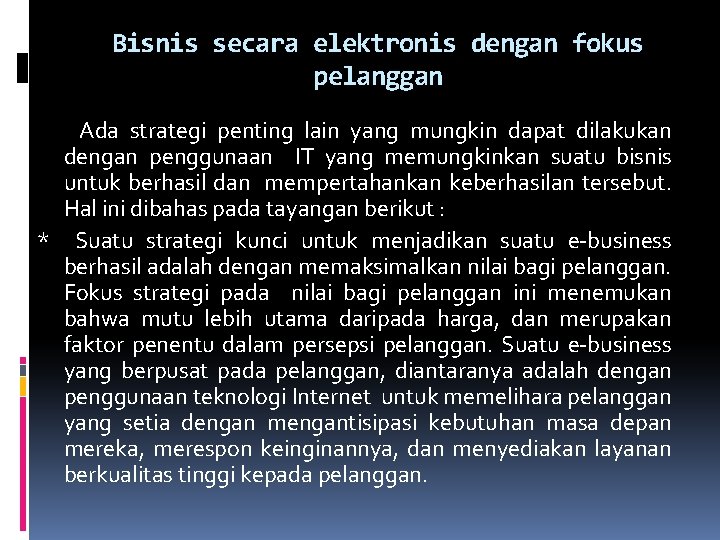 Bisnis secara elektronis dengan fokus pelanggan

Ada strategi penting lain yang mungkin dapat dilakukan dengan penggunaan IT yang memungkinkan suatu bisnis untuk berhasil dan mempertahankan keberhasilan tersebut. Hal ini dibahas pada tayangan berikut :

* Suatu strategi kunci untuk menjadikan suatu e-business berhasil adalah dengan memaksimalkan nilai bagi pelanggan. Fokus strategi pada nilai bagi pelanggan ini menemukan bahwa mutu lebih utama daripada harga, dan merupakan faktor penentu dalam persepsi pelanggan. Suatu e-business yang berpusat pada pelanggan, diantaranya adalah dengan penggunaan teknologi Internet untuk memelihara pelanggan yang setia dengan mengantisipasi kebutuhan masa depan mereka, merespon keinginannya, dan menyediakan layanan berkualitas tinggi kepada pelanggan.